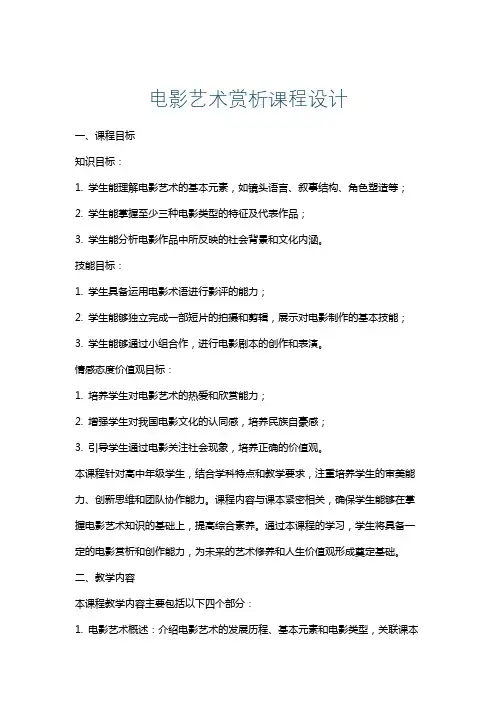 电影艺术赏析课程设计

一、课程目标

知识目标：

1. 学生能理解电影艺术的基本元素，如镜头语言、叙事结构、角色塑造等；

2. 学生能掌握至少三种电影类型的特征及代表作品；

3. 学生能分析电影作品中所反映的社会背景和文化内涵。

技能目标：

1. 学生具备运用电影术语进行影评的能力；

2. 学生能够独立完成一部短片的拍摄和剪辑，展示对电影制作的基本技能；

3. 学生能够通过小组合作，进行电影剧本的创作和表演。

情感态度价值观目标：

1. 培养学生对电影艺术的热爱和欣赏能力；

2. 增强学生对我国电影文化的认同感，培养民族自豪感；

3. 引导学生通过电影关注社会现象，培养正确的价值观。

本课程针对高中年级学生，结合学科特点和教学要求，注重培养学生的审美能力、创新思维和团队协作能力。课程内容与课本紧密相关，确保学生能够在掌握电影艺术知识的基础上，提高综合素养。通过本课程的学习，学生将具备一定的电影赏析和创作能力，为未来的艺术修养和人生价值观形成奠定基础。

二、教学内容

本课程教学内容主要包括以下四个部分：

1. 电影艺术概述：介绍电影艺术的发展历程、基本元素和电影类型，关联课本